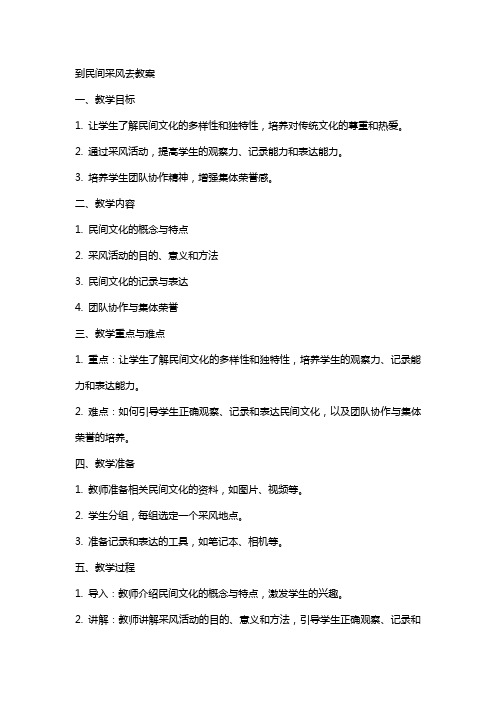 到民间采风去教案

一、教学目标

1. 让学生了解民间文化的多样性和独特性，培养对传统文化的尊重和热爱。

2. 通过采风活动，提高学生的观察力、记录能力和表达能力。

3. 培养学生团队协作精神，增强集体荣誉感。

二、教学内容

1. 民间文化的概念与特点

2. 采风活动的目的、意义和方法

3. 民间文化的记录与表达

4. 团队协作与集体荣誉

三、教学重点与难点

1. 重点：让学生了解民间文化的多样性和独特性，培养学生的观察力、记录能力和表达能力。

2. 难点：如何引导学生正确观察、记录和表达民间文化，以及团队协作与集体荣誉的培养。

四、教学准备

1. 教师准备相关民间文化的资料，如图片、视频等。

2. 学生分组，每组选定一个采风地点。

3. 准备记录和表达的工具，如笔记本、相机等。

五、教学过程

1. 导入：教师介绍民间文化的概念与特点，激发学生的兴趣。

2. 讲解：教师讲解采风活动的目的、意义和方法，引导学生正确观察、记录和